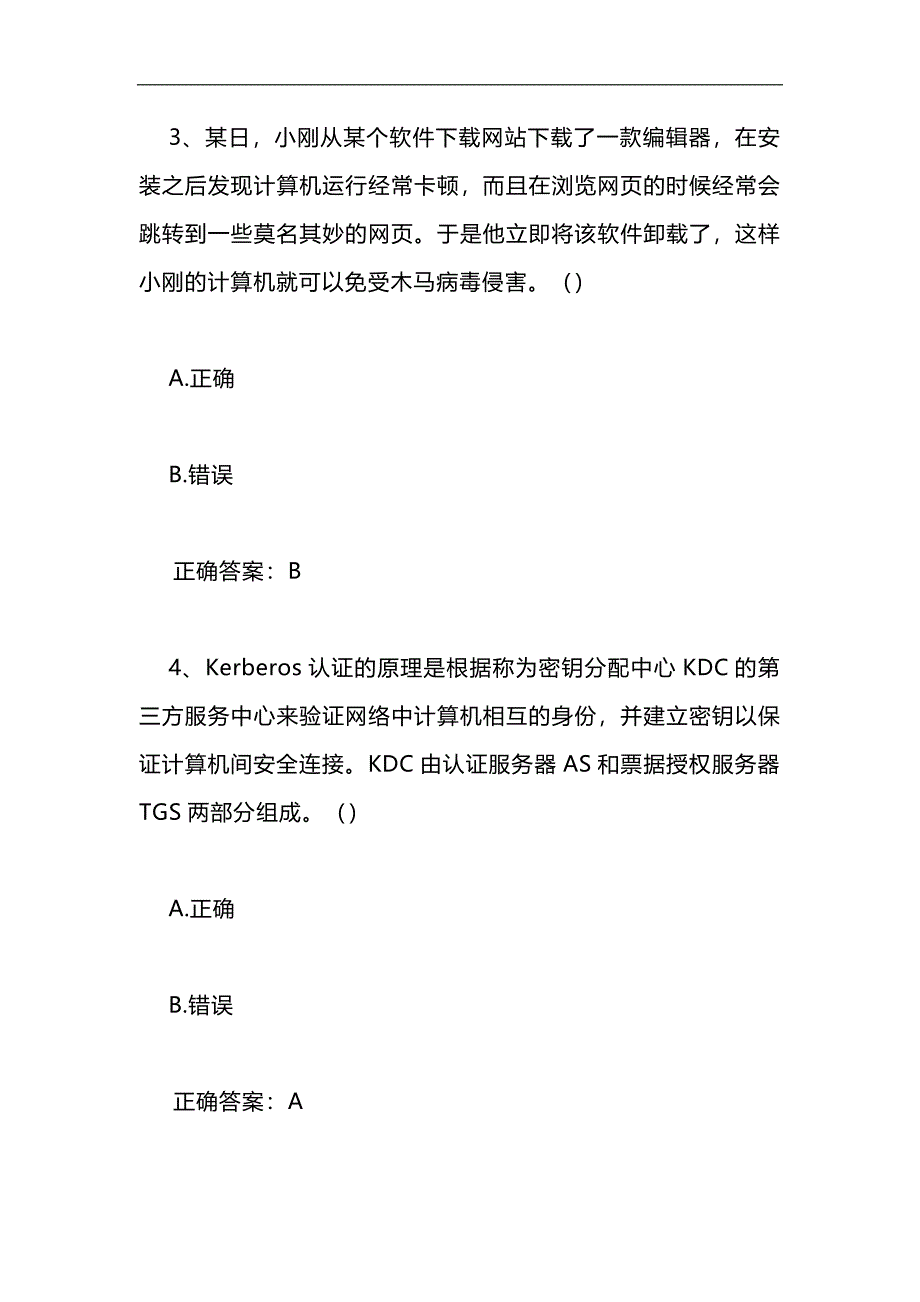 3、某日，小刚从某个软件下载网站下载了一款编辑器，在安装之后发现计算机运行经常卡顿，而且在浏览网页的时候经常会跳转到一些莫名其妙的网页。于是他立即将该软件卸载了，这样小刚的计算机就可以免受木马病毒侵害。（）

A.正确

B.错误

正确答案：B

4、Kerberos 认证的原理是根据称为密钥分配中心 KDC 的第三方服务中心来验证网络中计算机相互的身份，并建立密钥以保证计算机间安全连接。KDC 由认证服务器 AS 和票据授权服务器 TGS 两部分组成。（）

A.正确

B.错误

正确答案：A